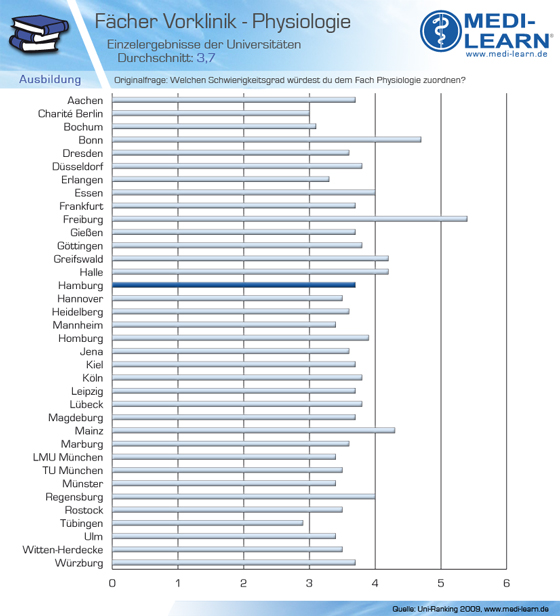 Fächer Vorklinik - Physiologie
Einzelergebnisse der Universitäten
Durchschnitt: 3,7

MEDI-LEARN®
www.medi-learn.de

Ausbildung
Originalfrage: Welchen Schwierigkeitsgrad würdest du dem Fach Physiologie zuordnen?

Aachen
Charité Berlin
Bochum
Bonn
Dresden
Düsseldorf
Erlangen
Essen
Frankfurt
Freiburg
Gießen
Göttingen
Greifswald
Halle
Hamburg
Hannover
Heidelberg
Mannheim
Homburg
Jena
Kiel
Köln
Leipzig
Lübeck
Magdeburg
Mainz
Marburg
LMU München
TU München
Münster
Regensburg
Rostock
Tübingen
Ulm
Witten-Herdecke
Würzburg

0 1 2 3 4 5 6

Quelle: Uni-Ranking 2009, www.medi-learn.de